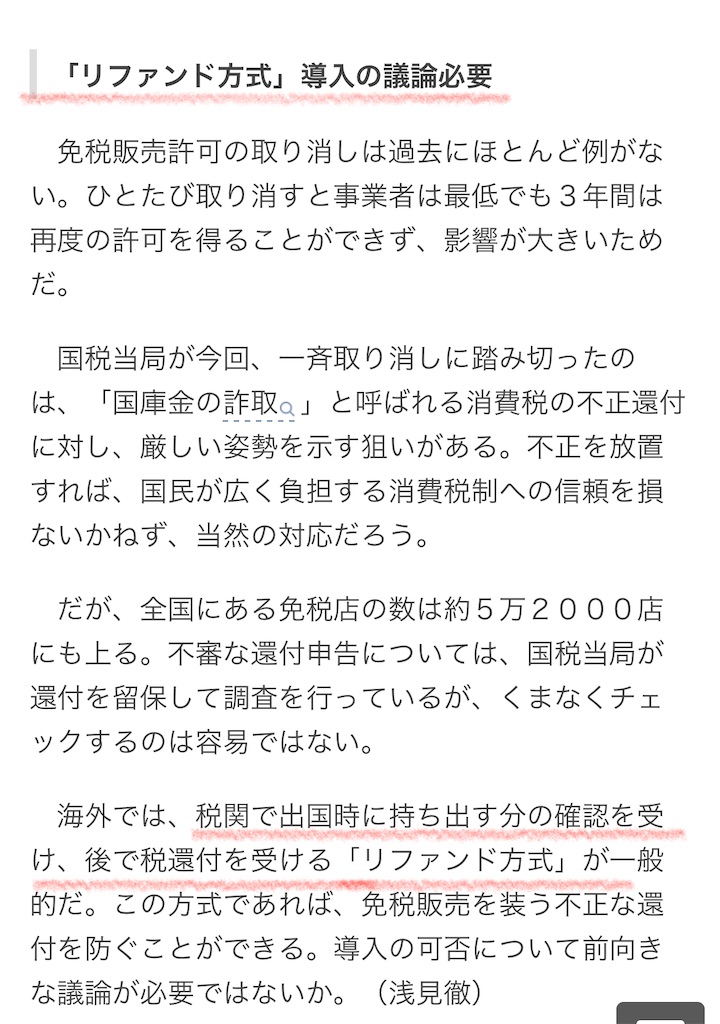 「リファンド方式」導入の議論必要

免税販売許可の取り消しは過去にほとんど例がない。ひとたび取り消すと事業者は最低でも３年間は再度の許可を得ることができず、影響が大きいためだ。

国税当局が今回、一斉取り消しに踏み切ったのは、「国庫金の詐取」と呼ばれる消費税の不正還付に対し、厳しい姿勢を示す狙いがある。不正を放置すれば、国民が広く負担する消費税制への信頼を損ないかねず、当然の対応だろう。

だが、全国にある免税店の数は約５万２０００店にも上る。不審な還付申告については、国税当局が還付を留保して調査を行っているが、くまなくチェックするのは容易ではない。

海外では、税関で出国時に持ち出す分の確認を受け、後で税還付を受ける「リファンド方式」が一般的だ。この方式であれば、免税販売を装う不正な還付を防ぐことができる。導入の可否について前向きな議論が必要ではないか。（浅見徹）